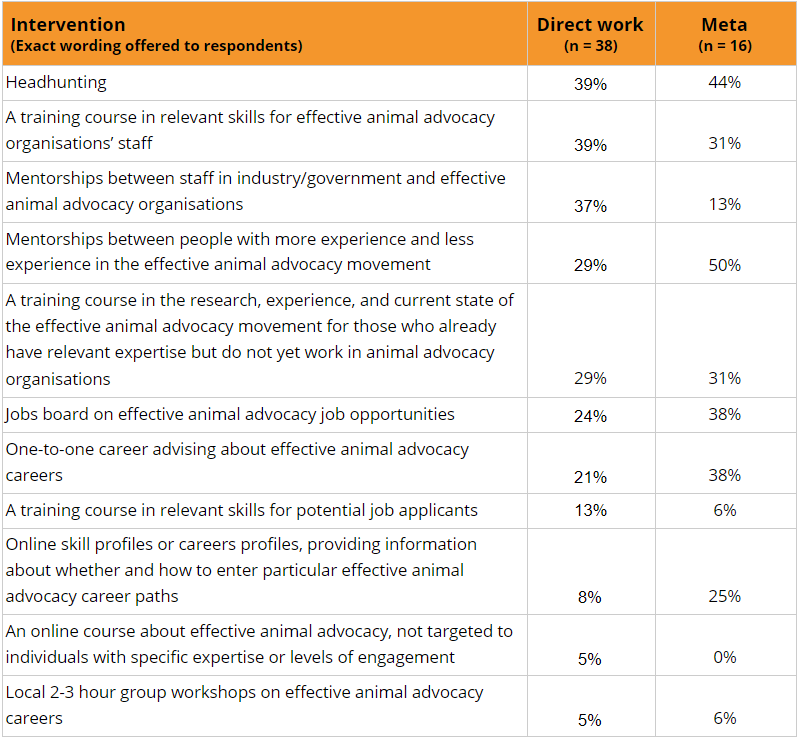 | Intervention (Exact wording offered to respondents) | Direct work (n = 38) | Meta (n = 16) |
|---|---|---|
| Headhunting | 39% | 44% |
| A training course in relevant skills for effective animal advocacy organisations' staff | 39% | 31% |
| Mentorships between staff in industry/government and effective animal advocacy organisations | 37% | 13% |
| Mentorships between people with more experience and less experience in the effective animal advocacy movement | 29% | 50% |
| A training course in the research, experience, and current state of the effective animal advocacy movement for those who already have relevant expertise but do not yet work in animal advocacy organisations | 29% | 31% |
| Jobs board on effective animal advocacy job opportunities | 24% | 38% |
| One-to-one career advising about effective animal advocacy careers | 21% | 38% |
| A training course in relevant skills for potential job applicants | 13% | 6% |
| Online skill profiles or careers profiles, providing information about whether and how to enter particular effective animal advocacy career paths | 8% | 25% |
| An online course about effective animal advocacy, not targeted to individuals with specific expertise or levels of engagement | 5% | 0% |
| Local 2-3 hour group workshops on effective animal advocacy careers | 5% | 6% |